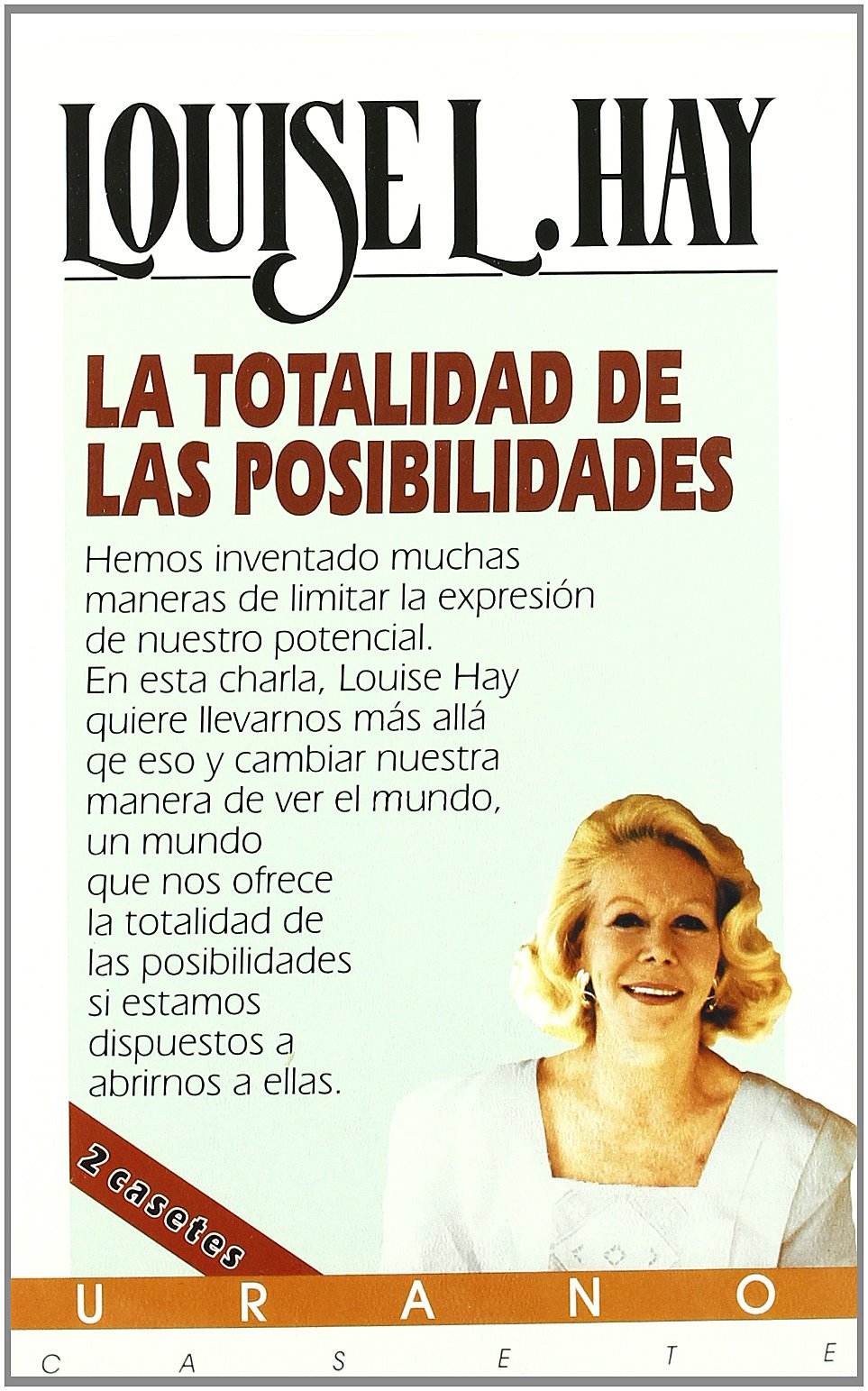 LOUISE L. HAY

LA TOTALIDAD DE LAS POSIBILIDADES

Hemos inventado muchas maneras de limitar la expresión de nuestro potencial. En esta charla, Louise Hay quiere llevarnos más allá qe eso y cambiar nuestra manera de ver el mundo, un mundo que nos ofrece la totalidad de las posibilidades si estamos dispuestos a abrirnos a ellas.

2 casetes

URANO

CASETE